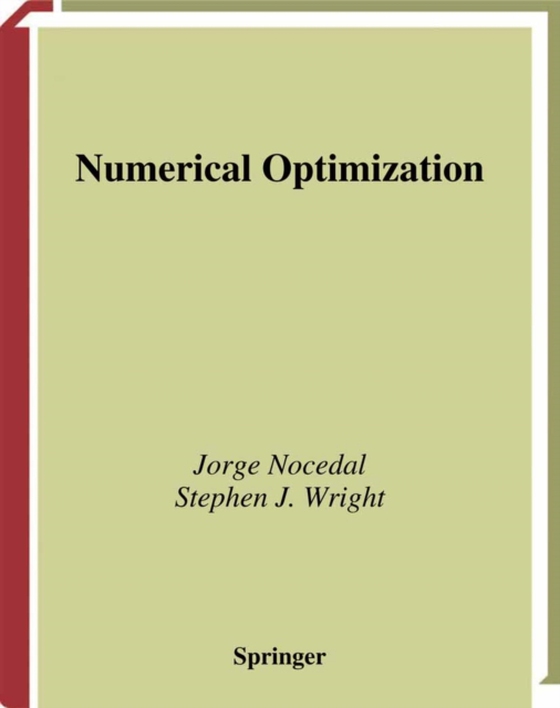 Numerical Optimization

Jorge Nocedal
Stephen J. Wright

Springer